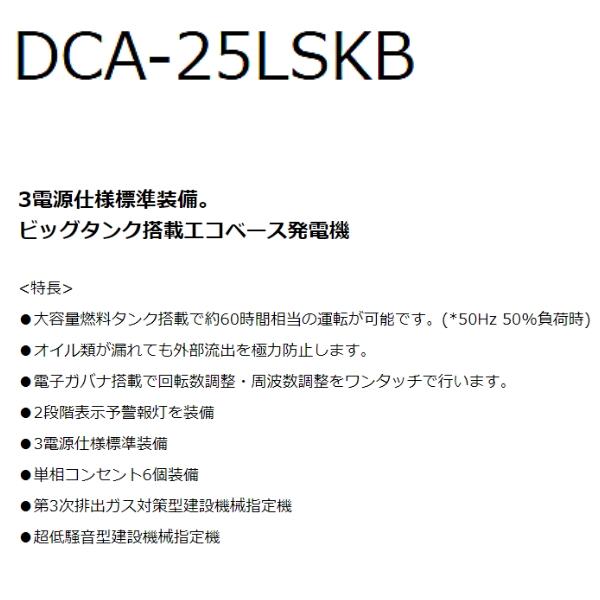 DCA-25LSKB

3電源仕様標準装備。
ビッグタンク搭載エコベース発電機

<特長>

●大容量燃料タンク搭載で約60時間相当の運転が可能です。(*50Hz 50%負荷時)

●オイル類が漏れても外部流出を極力防止します。

●電子ガバナ搭載で回転数調整・周波数調整をワンタッチで行います。

●2段階表示予警報灯を装備

●3電源仕様標準装備

●単相コンセント6個装備

●第3次排出ガス対策型建設機械指定機

●超低騒音型建設機械指定機